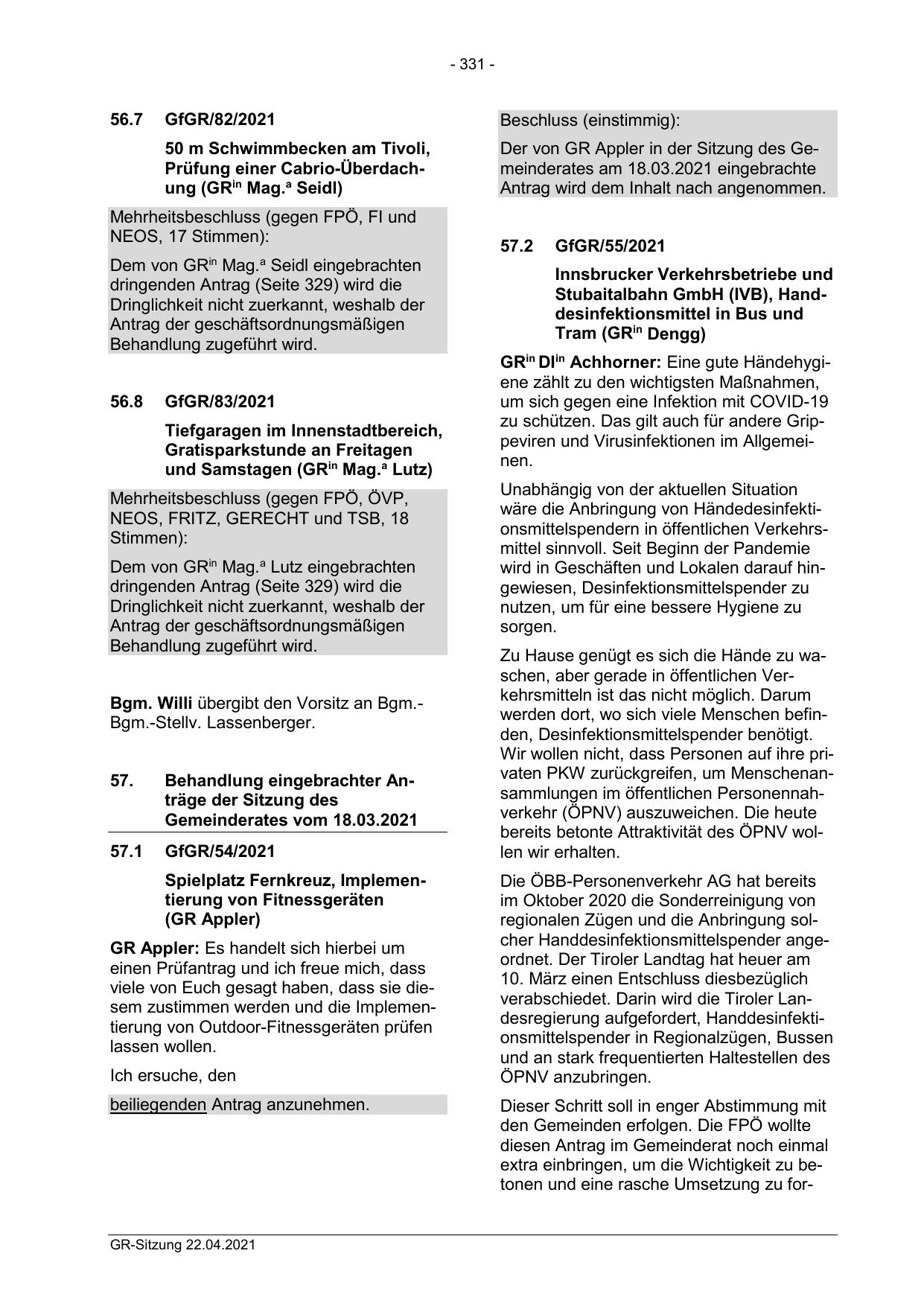 - 331 -

56.7 GfGR/82/2021

50 m Schwimmbecken am Tivoli, Prüfung einer Cabrio-Überdachung (GR$^{in}$ Mag.$^{a}$ Seidl)

Mehrheitsbeschluss (gegen FPÖ, FI und NEOS, 17 Stimmen):

Dem von GR$^{in}$ Mag.$^{a}$ Seidl eingebrachten dringenden Antrag (Seite 329) wird die Dringlichkeit nicht zuerkannt, weshalb der Antrag der geschäftsordnungsmäßigen Behandlung zugeführt wird.

56.8 GfGR/83/2021

Tiefgaragen im Innenstadtbereich, Gratisparkstunde an Freitagen und Samstagen (GR$^{in}$ Mag.$^{a}$ Lutz)

Mehrheitsbeschluss (gegen FPÖ, ÖVP, NEOS, FRITZ, GERECHT und TSB, 18 Stimmen):

Dem von GR$^{in}$ Mag.$^{a}$ Lutz eingebrachten dringenden Antrag (Seite 329) wird die Dringlichkeit nicht zuerkannt, weshalb der Antrag der geschäftsordnungsmäßigen Behandlung zugeführt wird.

Bgm. Willi übergibt den Vorsitz an Bgm.-Bgm.-Stellv. Lassenberger.

57. Behandlung eingebrachter Anträge der Sitzung des Gemeinderates vom 18.03.2021

57.1 GfGR/54/2021

Spielplatz Fernkreuz, Implementierung von Fitnessgeräten (GR Appler)

GR Appler: Es handelt sich hierbei um einen Prüfantrag und ich freue mich, dass viele von Euch gesagt haben, dass sie diesem zustimmen werden und die Implementierung von Outdoor-Fitnessgeräten prüfen lassen wollen.

Ich ersuche, den

beiliegenden Antrag anzunehmen.

Beschluss (einstimmig):

Der von GR Appler in der Sitzung des Gemeinderates am 18.03.2021 eingebrachte Antrag wird dem Inhalt nach angenommen.

57.2 GfGR/55/2021

Innsbrucker Verkehrsbetriebe und Stubaitalbahn GmbH (IVB), Handdesinfektionsmittel in Bus und Tram (GR$^{in}$ Dengg)

GR$^{in}$ DI$^{in}$ Achhorner: Eine gute Händehygiene zählt zu den wichtigsten Maßnahmen, um sich gegen eine Infektion mit COVID-19 zu schützen. Das gilt auch für andere Grippeviren und Virusinfektionen im Allgemeinen.

Unabhängig von der aktuellen Situation wäre die Anbringung von Händedesinfektionsmittelspendern in öffentlichen Verkehrsmittel sinnvoll. Seit Beginn der Pandemie wird in Geschäften und Lokalen darauf hingewiesen, Desinfektionsmittelspender zu nutzen, um für eine bessere Hygiene zu sorgen.

Zu Hause genügt es sich die Hände zu waschen, aber gerade in öffentlichen Verkehrsmitteln ist das nicht möglich. Darum werden dort, wo sich viele Menschen befinden, Desinfektionsmittelspender benötigt. Wir wollen nicht, dass Personen auf ihre privaten PKW zurückgreifen, um Menschenansammlungen im öffentlichen Personennahverkehr (ÖPNV) auszuweichen. Die heute bereits betonte Attraktivität des ÖPNV wollen wir erhalten.

Die ÖBB-Personenverkehr AG hat bereits im Oktober 2020 die Sonderreinigung von regionalen Zügen und die Anbringung solcher Handdesinfektionsmittelspender angeordnet. Der Tiroler Landtag hat heuer am 10. März einen Entschluss diesbezüglich verabschiedet. Darin wird die Tiroler Landesregierung aufgefordert, Handdesinfektionsmittelspender in Regionalzügen, Bussen und an stark frequentierten Haltestellen des ÖPNV anzubringen.

Dieser Schritt soll in enger Abstimmung mit den Gemeinden erfolgen. Die FPÖ wollte diesen Antrag im Gemeinderat noch einmal extra einbringen, um die Wichtigkeit zu betonen und eine rasche Umsetzung zu for-

GR-Sitzung 22.04.2021